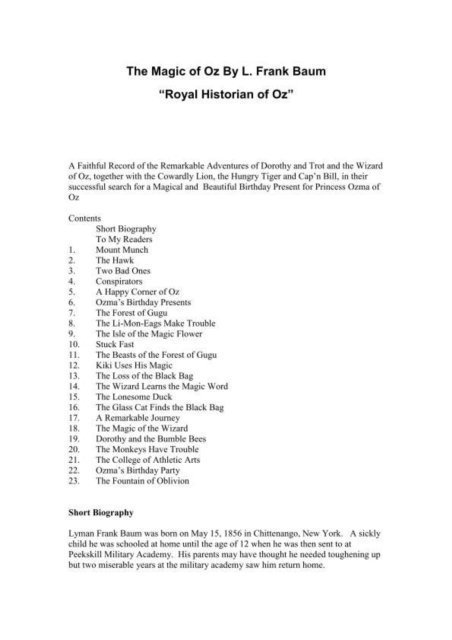 The Magic of Oz By L. Frank Baum

"Royal Historian of Oz"

A Faithful Record of the Remarkable Adventures of Dorothy and Trot and the Wizard of Oz, together with the Cowardly Lion, the Hungry Tiger and Cap'n Bill, in their successful search for a Magical and Beautiful Birthday Present for Princess Ozma of Oz

Contents
Short Biography
To My Readers
1. Mount Munch
2. The Hawk
3. Two Bad Ones
4. Conspirators
5. A Happy Corner of Oz
6. Ozma's Birthday Presents
7. The Forest of Gugu
8. The Li-Mon-Eags Make Trouble
9. The Isle of the Magic Flower
10. Stuck Fast
11. The Beasts of the Forest of Gugu
12. Kiki Uses His Magic
13. The Loss of the Black Bag
14. The Wizard Learns the Magic Word
15. The Lonesome Duck
16. The Glass Cat Finds the Black Bag
17. A Remarkable Journey
18. The Magic of the Wizard
19. Dorothy and the Bumble Bees
20. The Monkeys Have Trouble
21. The College of Athletic Arts
22. Ozma's Birthday Party
23. The Fountain of Oblivion

Short Biography

Lyman Frank Baum was born on May 15, 1856 in Chittenango, New York. A sickly child he was schooled at home until the age of 12 when he was then sent to at Peekskill Military Academy. His parents may have thought he needed toughening up but two miserable years at the military academy saw him return home.